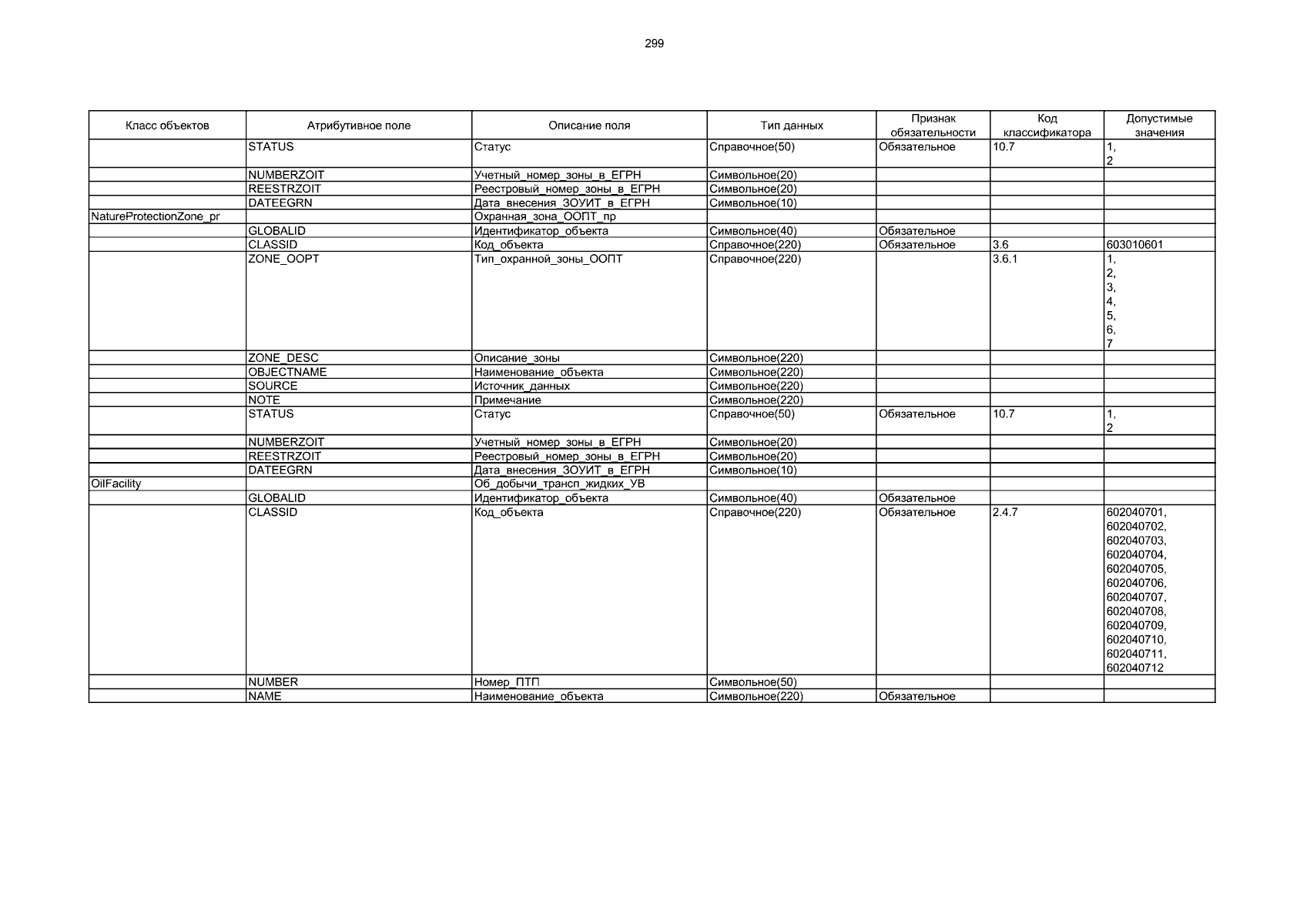 299

| Класс объектов | Атрибутивное поле | Описание поля | Тип данных | Признак обязательности | Код классификатора | Допустимые значения |
|---|---|---|---|---|---|---|
| | STATUS | Статус | Справочное(50) | Обязательное | 10.7 | 1, 2 |
| | NUMBERZOIT | Учетный_номер_зоны_в_ЕГРН | Символьное(20) | | | |
| | REESTRZOIT | Реестровый_номер_зоны_в_ЕГРН | Символьное(20) | | | |
| | DATEEGRN | Дата_внесения_ЗОУИТ_в_ЕГРН | Символьное(10) | | | |
| NatureProtectionZone_pr | | Охранная_зона_ООПТ_пр | | | | |
| | GLOBALID | Идентификатор_объекта | Символьное(40) | Обязательное | | |
| | CLASSID | Код_объекта | Справочное(220) | Обязательное | 3.6 | 603010601 |
| | ZONE_OOPT | Тип_охранной_зоны_ООПТ | Справочное(220) | | 3.6.1 | 1, 2, 3, 4, 5, 6, 7 |
| | ZONE_DESC | Описание_зоны | Символьное(220) | | | |
| | OBJECTNAME | Наименование_объекта | Символьное(220) | | | |
| | SOURCE | Источник_данных | Символьное(220) | | | |
| | NOTE | Примечание | Символьное(220) | | | |
| | STATUS | Статус | Справочное(50) | Обязательное | 10.7 | 1, 2 |
| | NUMBERZOIT | Учетный_номер_зоны_в_ЕГРН | Символьное(20) | | | |
| | REESTRZOIT | Реестровый_номер_зоны_в_ЕГРН | Символьное(20) | | | |
| | DATEEGRN | Дата_внесения_ЗОУИТ_в_ЕГРН | Символьное(10) | | | |
| OilFacility | | Об_добычи_трансп_жидких_УВ | | | | |
| | GLOBALID | Идентификатор_объекта | Символьное(40) | Обязательное | | |
| | CLASSID | Код_объекта | Справочное(220) | Обязательное | 2.4.7 | 602040701, 602040702, 602040703, 602040704, 602040705, 602040706, 602040707, 602040708, 602040709, 602040710, 602040711, 602040712 |
| | NUMBER | Номер_ПТП | Символьное(50) | | | |
| | NAME | Наименование_объекта | Символьное(220) | Обязательное | | |